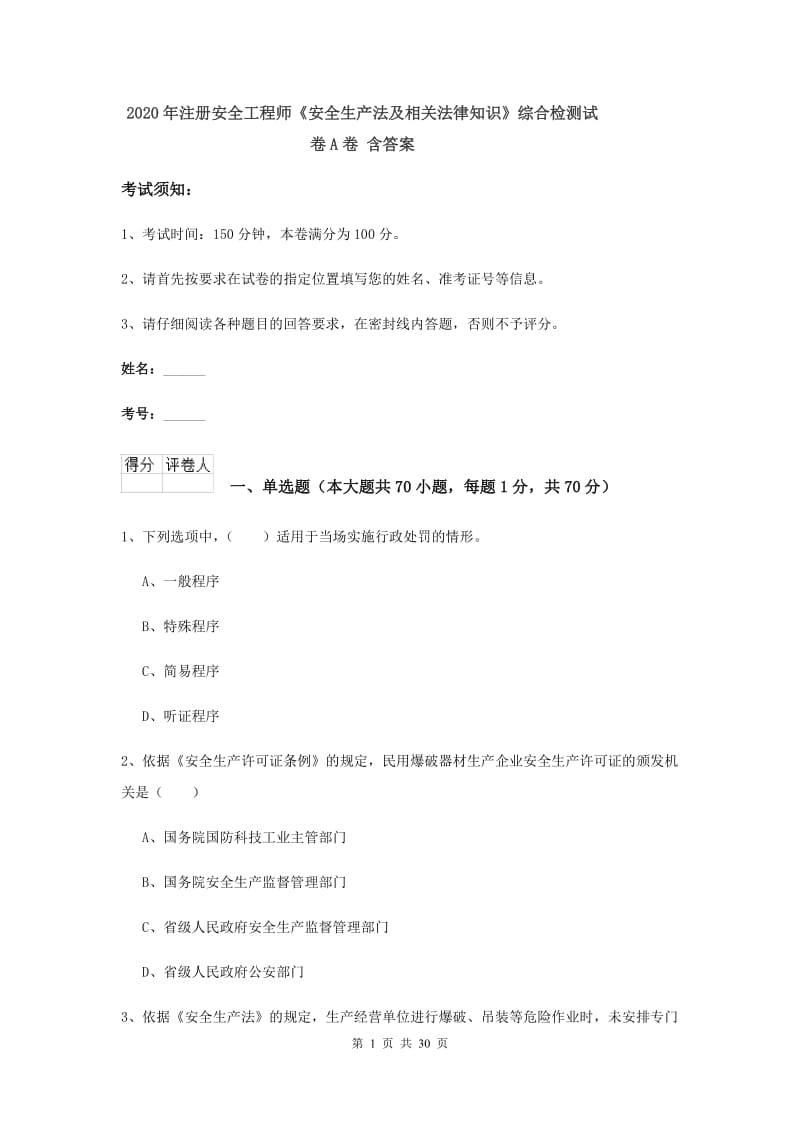 2020年注册安全工程师《安全生产法及相关法律知识》综合检测试卷A卷 含答案

考试须知：

1、考试时间：150分钟，本卷满分为100分。

2、请首先按要求在试卷的指定位置填写您的姓名、准考证号等信息。

3、请仔细阅读各种题目的回答要求，在密封线内答题，否则不予评分。

姓名：______

考号：______

| 得分 | 评卷人 |
|---|---|
| | |

一、单选题（本大题共70小题，每题1分，共70分）

1、下列选项中，（　　）适用于当场实施行政处罚的情形。

A、一般程序

B、特殊程序

C、简易程序

D、听证程序

2、依据《安全生产许可证条例》的规定，民用爆破器材生产企业安全生产许可证的颁发机关是（　　）

A、国务院国防科技工业主管部门

B、国务院安全生产监督管理部门

C、省级人民政府安全生产监督管理部门

D、省级人民政府公安部门

3、依据《安全生产法》的规定，生产经营单位进行爆破、吊装等危险作业时，未安排专门

第 1 页 共 30 页